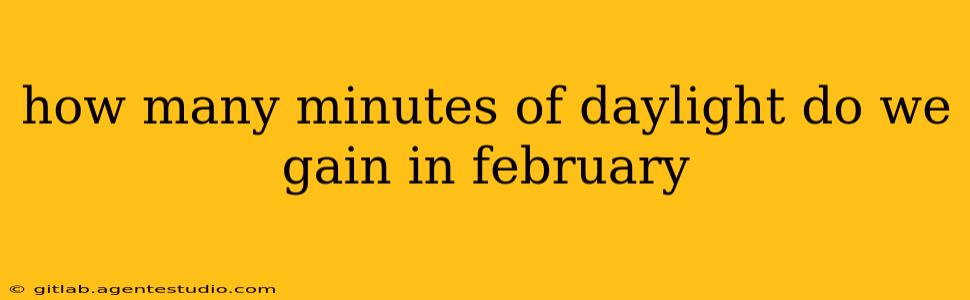 how many minutes of daylight do we gain in february

© gitlab.agentestudio.com